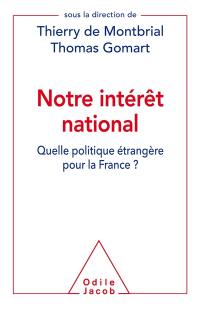 sous la direction de
Thierry de Montbrial
Thomas Gomart

Notre intérêt national

Quelle politique étrangère pour la France ?

Odile Jacob